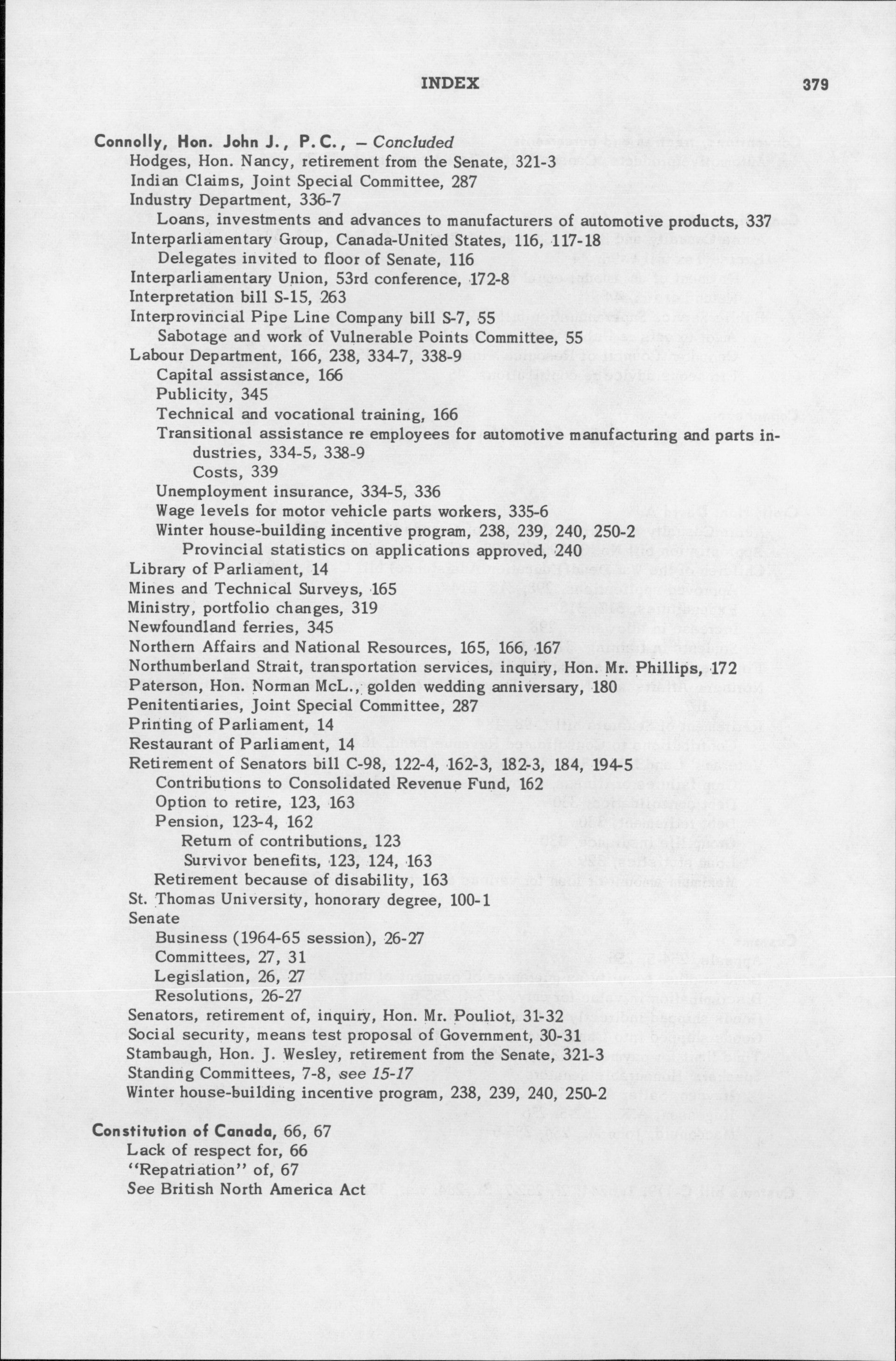 INDEX 379

Connolly, Hon. John J., P.C., – Concluded
Hodges, Hon. Nancy, retirement from the Senate, 321-3
Indian Claims, Joint Special Committee, 287
Industry Department, 336-7
Loans, investments and advances to manufacturers of automotive products, 337
Interparliamentary Group, Canada-United States, 116, 117-18
Delegates invited to floor of Senate, 116
Interparliamentary Union, 53rd conference, 172-8
Interpretation bill S-15, 263
Interprovincial Pipe Line Company bill S-7, 55
Sabotage and work of Vulnerable Points Committee, 55
Labour Department, 166, 238, 334-7, 338-9
Capital assistance, 166
Publicity, 345
Technical and vocational training, 166
Transitional assistance re employees for automotive manufacturing and parts industries, 334-5, 338-9
Costs, 339
Unemployment insurance, 334-5, 336
Wage levels for motor vehicle parts workers, 335-6
Winter house-building incentive program, 238, 239, 240, 250-2
Provincial statistics on applications approved, 240
Library of Parliament, 14
Mines and Technical Surveys, 165
Ministry, portfolio changes, 319
Newfoundland ferries, 345
Northern Affairs and National Resources, 165, 166, 167
Northumberland Strait, transportation services, inquiry, Hon. Mr. Phillips, 172
Paterson, Hon. Norman McL., golden wedding anniversary, 180
Penitentiaries, Joint Special Committee, 287
Printing of Parliament, 14
Restaurant of Parliament, 14
Retirement of Senators bill C-98, 122-4, 162-3, 182-3, 184, 194-5
Contributions to Consolidated Revenue Fund, 162
Option to retire, 123, 163
Pension, 123-4, 162
Return of contributions, 123
Survivor benefits, 123, 124, 163
Retirement because of disability, 163
St. Thomas University, honorary degree, 100-1
Senate
Business (1964-65 session), 26-27
Committees, 27, 31
Legislation, 26, 27
Resolutions, 26-27
Senators, retirement of, inquiry, Hon. Mr. Pouliot, 31-32
Social security, means test proposal of Government, 30-31
Stambaugh, Hon. J. Wesley, retirement from the Senate, 321-3
Standing Committees, 7-8, see 15-17
Winter house-building incentive program, 238, 239, 240, 250-2

Constitution of Canada, 66, 67
Lack of respect for, 66
"Repatriation" of, 67
See British North America Act